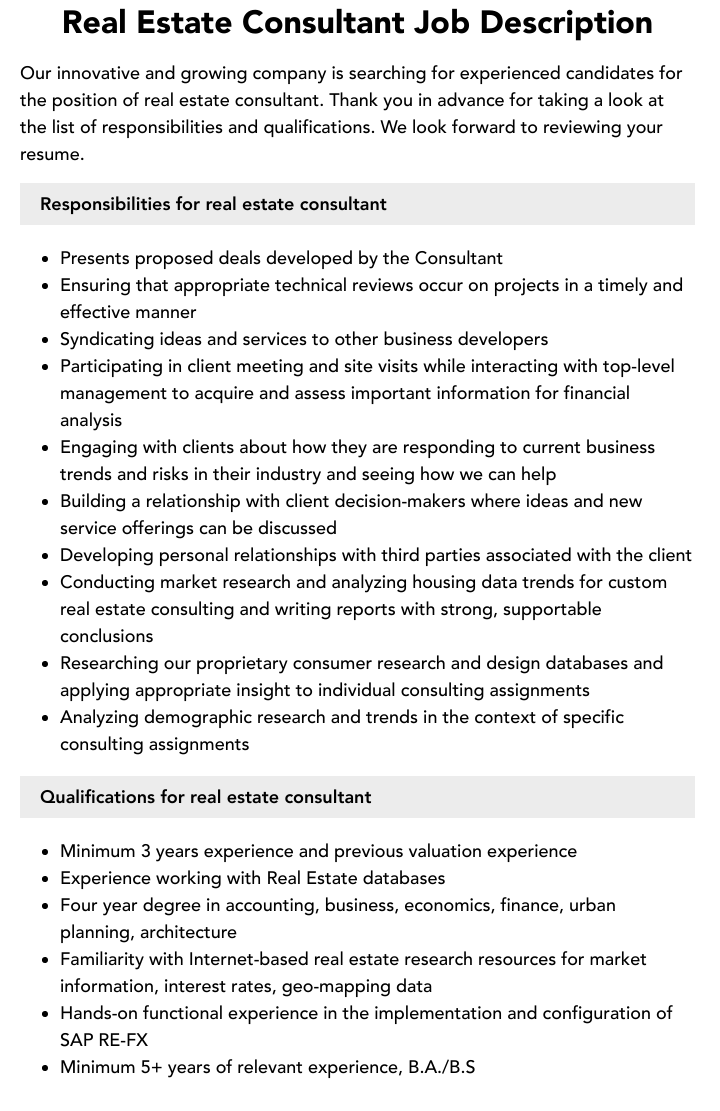 Real Estate Consultant Job Description

Our innovative and growing company is searching for experienced candidates for the position of real estate consultant. Thank you in advance for taking a look at the list of responsibilities and qualifications. We look forward to reviewing your resume.

Responsibilities for real estate consultant

• Presents proposed deals developed by the Consultant
• Ensuring that appropriate technical reviews occur on projects in a timely and effective manner
• Syndicating ideas and services to other business developers
• Participating in client meeting and site visits while interacting with top-level management to acquire and assess important information for financial analysis
• Engaging with clients about how they are responding to current business trends and risks in their industry and seeing how we can help
• Building a relationship with client decision-makers where ideas and new service offerings can be discussed
• Developing personal relationships with third parties associated with the client
• Conducting market research and analyzing housing data trends for custom real estate consulting and writing reports with strong, supportable conclusions
• Researching our proprietary consumer research and design databases and applying appropriate insight to individual consulting assignments
• Analyzing demographic research and trends in the context of specific consulting assignments

Qualifications for real estate consultant

• Minimum 3 years experience and previous valuation experience
• Experience working with Real Estate databases
• Four year degree in accounting, business, economics, finance, urban planning, architecture
• Familiarity with Internet-based real estate research resources for market information, interest rates, geo-mapping data
• Hands-on functional experience in the implementation and configuration of SAP RE-FX
• Minimum 5+ years of relevant experience, B.A./B.S